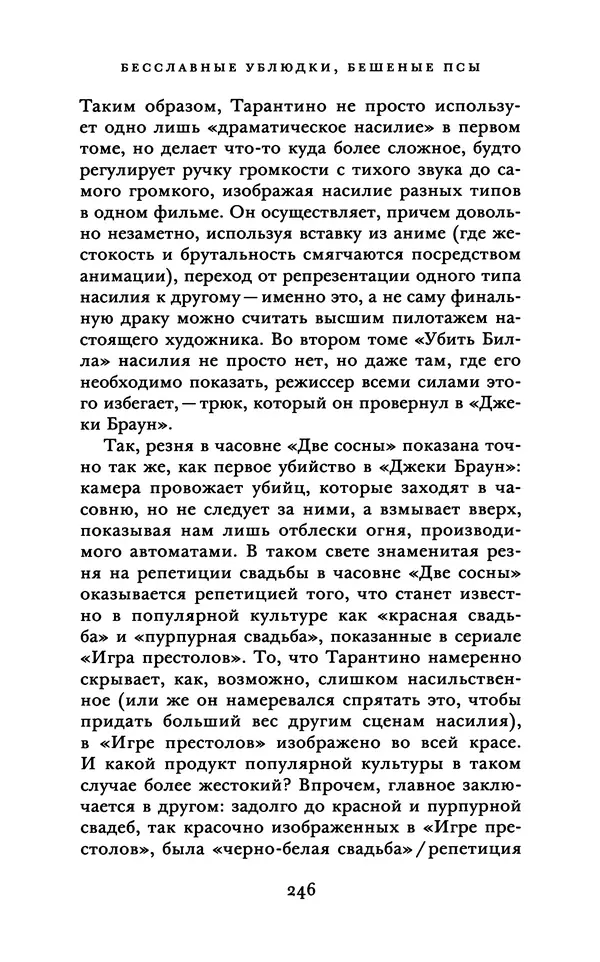 БЕССЛАВНЫЕ УБЛЮДКИ, БЕШЕНЫЕ ПСЫ

Таким образом, Тарантино не просто использует одно лишь «драматическое насилие» в первом томе, но делает что-то куда более сложное, будто регулирует ручку громкости с тихого звука до самого громкого, изображая насилие разных типов в одном фильме. Он осуществляет, причем довольно незаметно, используя вставку из аниме (где жестокость и брутальность смягчаются посредством анимации), переход от репрезентации одного типа насилия к другому — именно это, а не саму финальную драку можно считать высшим пилотажем настоящего художника. Во втором томе «Убить Билла» насилия не просто нет, но даже там, где его необходимо показать, режиссер всеми силами этого избегает, — трюк, который он провернул в «Джеки Браун».

Так, резня в часовне «Две сосны» показана точно так же, как первое убийство в «Джеки Браун»: камера провожает убийц, которые заходят в часовню, но не следует за ними, а взмывает вверх, показывая нам лишь отблески огня, производимого автоматами. В таком свете знаменитая резня на репетиции свадьбы в часовне «Две сосны» оказывается репетицией того, что станет известно в популярной культуре как «красная свадьба» и «пурпурная свадьба», показанные в сериале «Игра престолов». То, что Тарантино намеренно скрывает, как, возможно, слишком насильственное (или же он намеревался спрятать это, чтобы придать больший вес другим сценам насилия), в «Игре престолов» изображено во всей красе. И какой продукт популярной культуры в таком случае более жестокий? Впрочем, главное заключается в другом: задолго до красной и пурпурной свадеб, так красочно изображенных в «Игре престолов», была «черно-белая свадьба» / репетиция

246